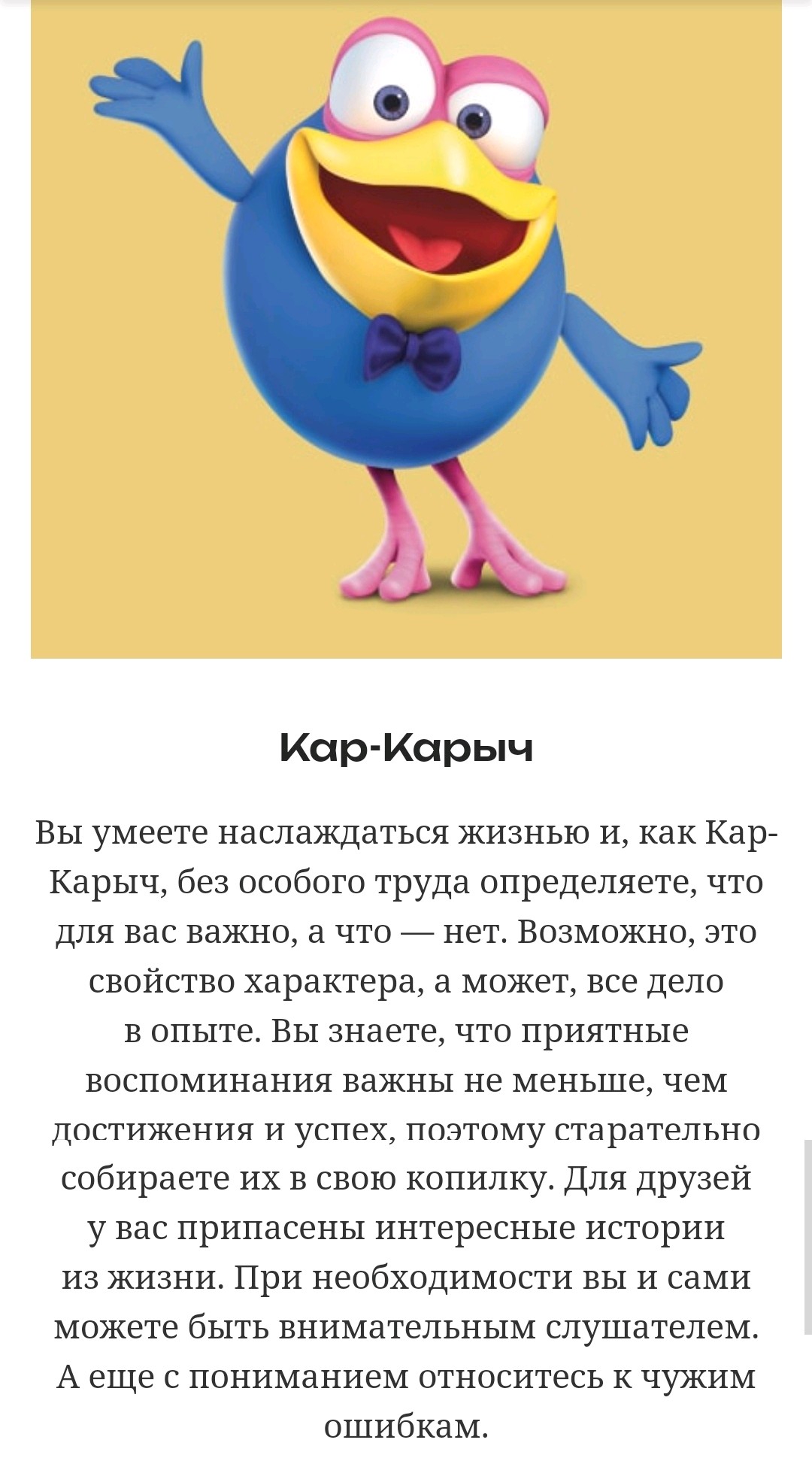 Кар-Карыч

Вы умеете наслаждаться жизнью и, как Кар-Карыч, без особого труда определяете, что для вас важно, а что — нет. Возможно, это свойство характера, а может, все дело в опыте. Вы знаете, что приятные воспоминания важны не меньше, чем достижения и успех, поэтому старательно собираете их в свою копилку. Для друзей у вас припасены интересные истории из жизни. При необходимости вы и сами можете быть внимательным слушателем. А еще с пониманием относитесь к чужим ошибкам.